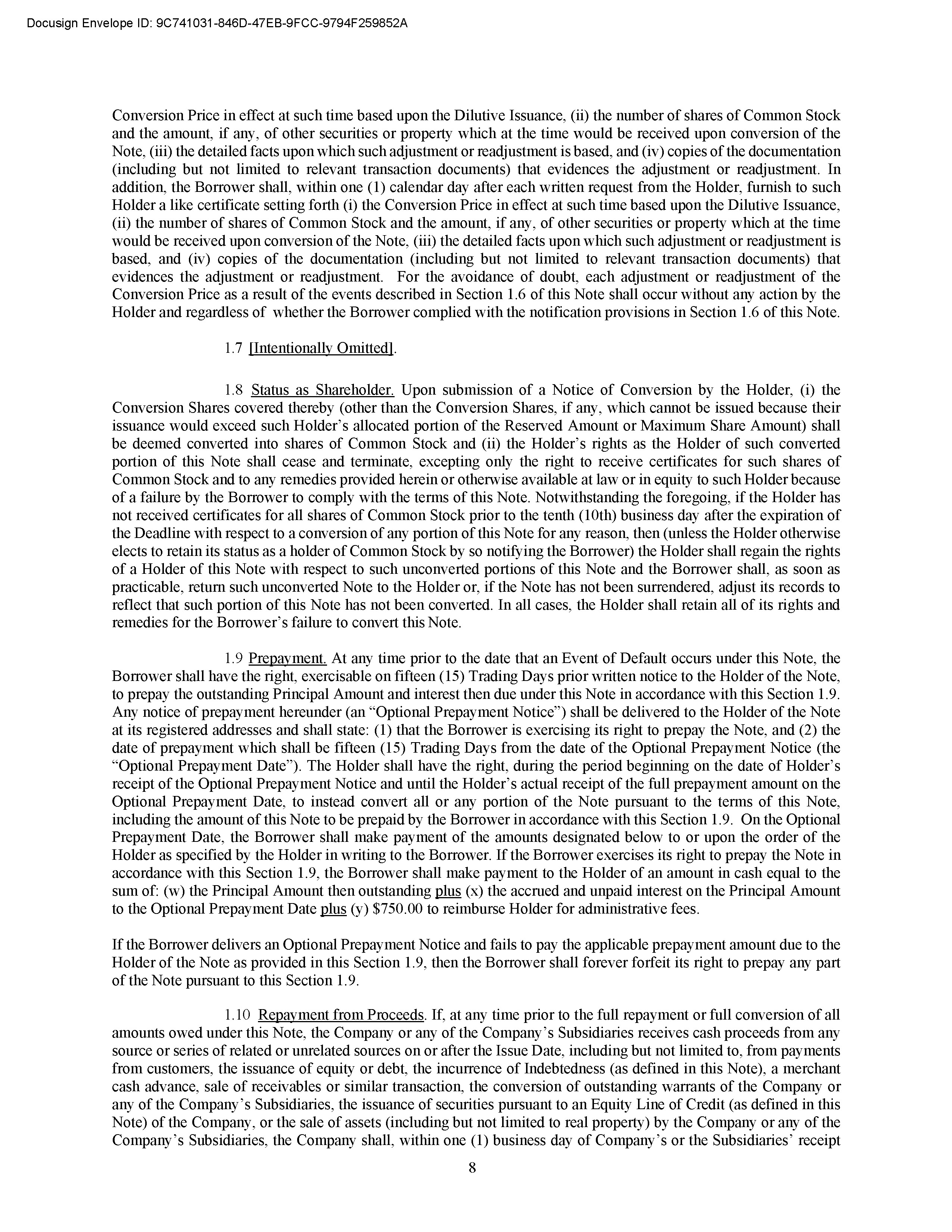 Docusign Envelope ID: 9C741031-846D-47EB-9FCC-9794F259852A

Conversion Price in effect at such time based upon the Dilutive Issuance, (ii) the number of shares of Common Stock and the amount, if any, of other securities or property which at the time would be received upon conversion of the Note, (iii) the detailed facts upon which such adjustment or readjustment is based, and (iv) copies of the documentation (including but not limited to relevant transaction documents) that evidences the adjustment or readjustment. In addition, the Borrower shall, within one (1) calendar day after each written request from the Holder, furnish to such Holder a like certificate setting forth (i) the Conversion Price in effect at such time based upon the Dilutive Issuance, (ii) the number of shares of Common Stock and the amount, if any, of other securities or property which at the time would be received upon conversion of the Note, (iii) the detailed facts upon which such adjustment or readjustment is based, and (iv) copies of the documentation (including but not limited to relevant transaction documents) that evidences the adjustment or readjustment. For the avoidance of doubt, each adjustment or readjustment of the Conversion Price as a result of the events described in Section 1.6 of this Note shall occur without any action by the Holder and regardless of whether the Borrower complied with the notification provisions in Section 1.6 of this Note.

1.7 [Intentionally Omitted].

1.8 Status as Shareholder. Upon submission of a Notice of Conversion by the Holder, (i) the Conversion Shares covered thereby (other than the Conversion Shares, if any, which cannot be issued because their issuance would exceed such Holder's allocated portion of the Reserved Amount or Maximum Share Amount) shall be deemed converted into shares of Common Stock and (ii) the Holder's rights as the Holder of such converted portion of this Note shall cease and terminate, excepting only the right to receive certificates for such shares of Common Stock and to any remedies provided herein or otherwise available at law or in equity to such Holder because of a failure by the Borrower to comply with the terms of this Note. Notwithstanding the foregoing, if the Holder has not received certificates for all shares of Common Stock prior to the tenth (10th) business day after the expiration of the Deadline with respect to a conversion of any portion of this Note for any reason, then (unless the Holder otherwise elects to retain its status as a holder of Common Stock by so notifying the Borrower) the Holder shall regain the rights of a Holder of this Note with respect to such unconverted portions of this Note and the Borrower shall, as soon as practicable, return such unconverted Note to the Holder or, if the Note has not been surrendered, adjust its records to reflect that such portion of this Note has not been converted. In all cases, the Holder shall retain all of its rights and remedies for the Borrower's failure to convert this Note.

1.9 Prepayment. At any time prior to the date that an Event of Default occurs under this Note, the Borrower shall have the right, exercisable on fifteen (15) Trading Days prior written notice to the Holder of the Note, to prepay the outstanding Principal Amount and interest then due under this Note in accordance with this Section 1.9. Any notice of prepayment hereunder (an "Optional Prepayment Notice") shall be delivered to the Holder of the Note at its registered addresses and shall state: (1) that the Borrower is exercising its right to prepay the Note, and (2) the date of prepayment which shall be fifteen (15) Trading Days from the date of the Optional Prepayment Notice (the "Optional Prepayment Date"). The Holder shall have the right, during the period beginning on the date of Holder's receipt of the Optional Prepayment Notice and until the Holder's actual receipt of the full prepayment amount on the Optional Prepayment Date, to instead convert all or any portion of the Note pursuant to the terms of this Note, including the amount of this Note to be prepaid by the Borrower in accordance with this Section 1.9. On the Optional Prepayment Date, the Borrower shall make payment of the amounts designated below to or upon the order of the Holder as specified by the Holder in writing to the Borrower. If the Borrower exercises its right to prepay the Note in accordance with this Section 1.9, the Borrower shall make payment to the Holder of an amount in cash equal to the sum of: (w) the Principal Amount then outstanding plus (x) the accrued and unpaid interest on the Principal Amount to the Optional Prepayment Date plus (y) $750.00 to reimburse Holder for administrative fees.

If the Borrower delivers an Optional Prepayment Notice and fails to pay the applicable prepayment amount due to the Holder of the Note as provided in this Section 1.9, then the Borrower shall forever forfeit its right to prepay any part of the Note pursuant to this Section 1.9.

1.10 Repayment from Proceeds. If, at any time prior to the full repayment or full conversion of all amounts owed under this Note, the Company or any of the Company's Subsidiaries receives cash proceeds from any source or series of related or unrelated sources on or after the Issue Date, including but not limited to, from payments from customers, the issuance of equity or debt, the incurrence of Indebtedness (as defined in this Note), a merchant cash advance, sale of receivables or similar transaction, the conversion of outstanding warrants of the Company or any of the Company's Subsidiaries, the issuance of securities pursuant to an Equity Line of Credit (as defined in this Note) of the Company, or the sale of assets (including but not limited to real property) by the Company or any of the Company's Subsidiaries, the Company shall, within one (1) business day of Company's or the Subsidiaries' receipt

8